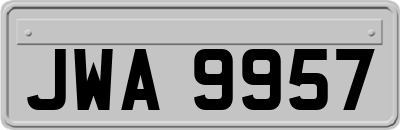 JWA 9957